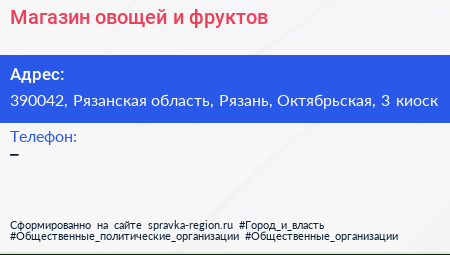 Магазин овощей и фруктов

Адрес:
390042, Рязанская область, Рязань, Октябрьская, 3 киоск

Телефон:
–

Сформированно на сайте spravka-region.ru #Город_и_власть #Общественные_политические_организации #Общественные_организации